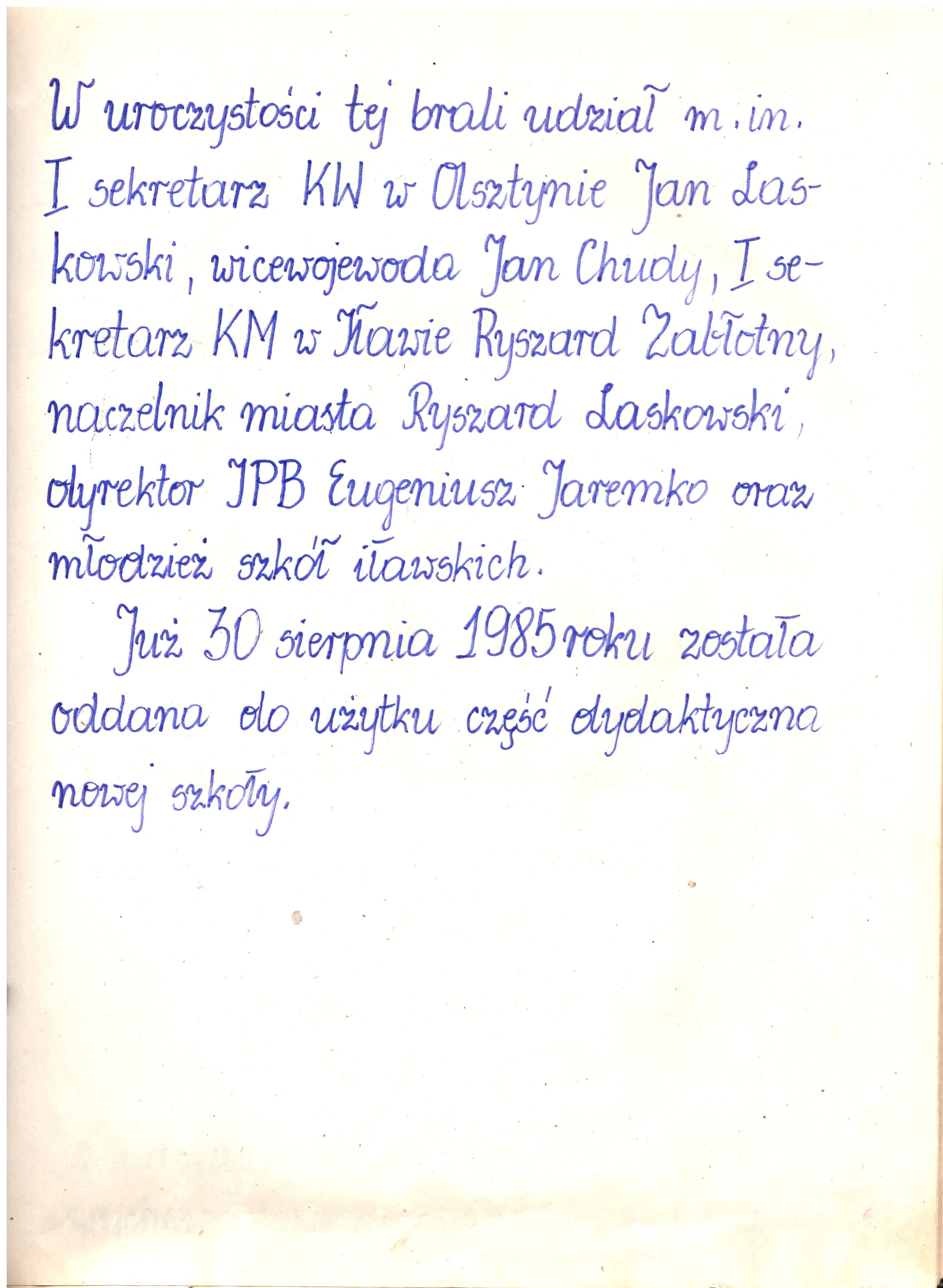 W uroczystości tej brali udział m.in. I sekretarz KW w Olsztynie Jan Laskowski, wicewojewoda Jan Chudy, I sekretarz KM w Iławie Ryszard Zabłotny, naczelnik miasta Ryszard Laskowski, dyrektor IPB Eugeniusz Jaremko oraz młodzież szkół iławskich.

Już 30 sierpnia 1985 roku została oddana do użytku część dydaktyczna nowej szkoły.